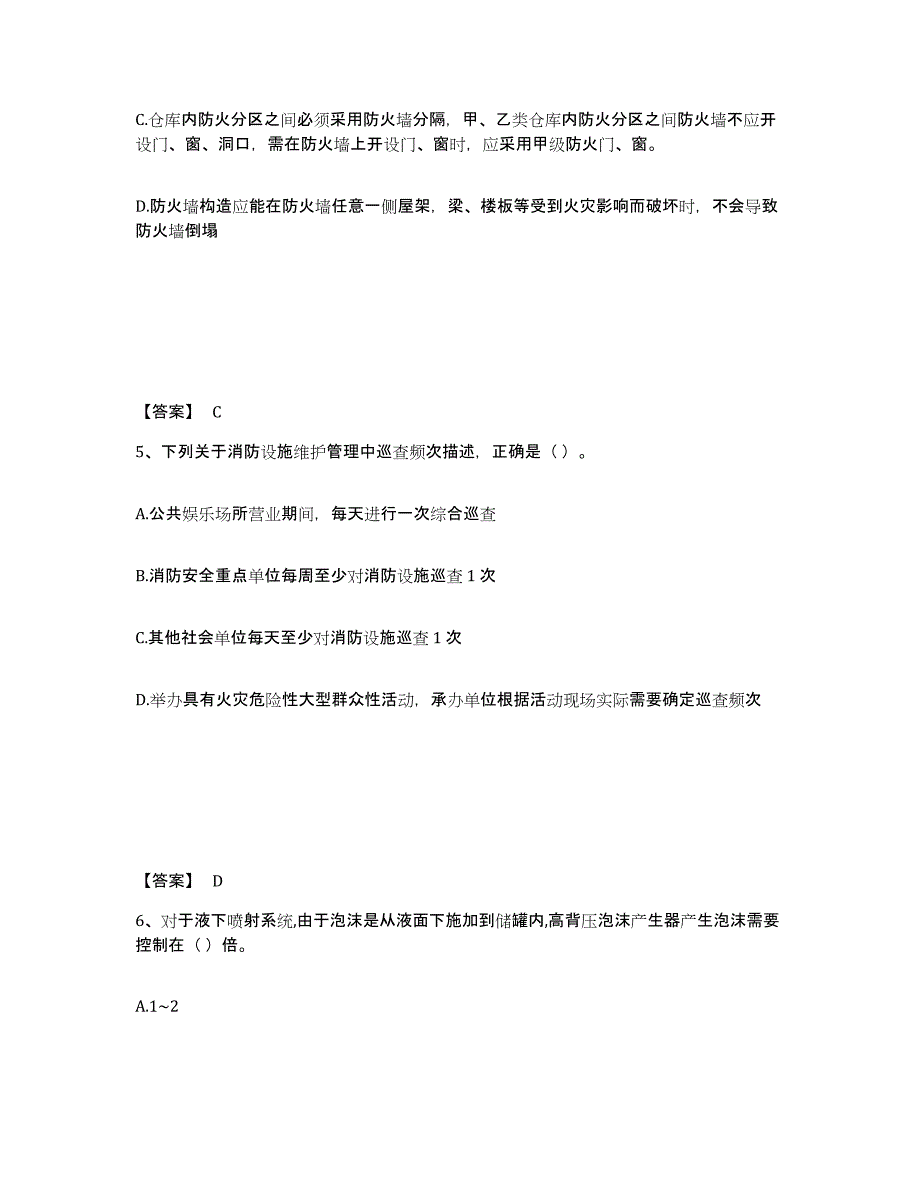 C.仓库内防火分区之间必须采用防火墙分隔，甲、乙类仓库内防火分区之间防火墙不应开设门、窗、洞口，需在防火墙上开设门、窗时，应采用甲级防火门、窗。

D.防火墙构造应能在防火墙任意一侧屋架，梁、楼板等受到火灾影响而破坏时，不会导致防火墙倒塌

【答案】 C

5、下列关于消防设施维护管理中巡查频次描述，正确是（ ）。

A.公共娱乐场所营业期间，每天进行一次综合巡查

B.消防安全重点单位每周至少对消防设施巡查 1 次

C.其他社会单位每天至少对消防设施巡查 1 次

D.举办具有火灾危险性大型群众性活动，承办单位根据活动现场实际需要确定巡查频次

【答案】 D

6、对于液下喷射系统,由于泡沫是从液面下施加到储罐内,高背压泡沫产生器产生泡沫需要控制在（ ）倍。

A.1~2